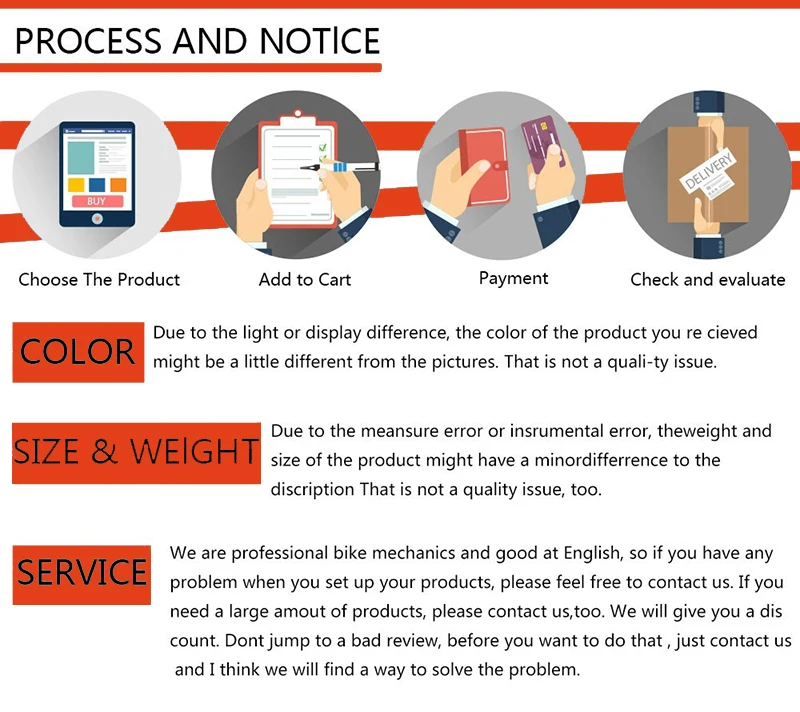 PROCESS AND NOTICE

BUY

DELIVERY

Choose The Product

Add to Cart

Payment

Check and evaluate

COLOR

Due to the light or display difference, the color of the product you re cieved might be a little different from the pictures. That is not a quali-ty issue.

SIZE & WEIGHT

Due to the meansure error or insrumental error, theweight and size of the product might have a minordifferrence to the discription That is not a quality issue, too.

SERVICE

We are professional bike mechanics and good at English, so if you have any problem when you set up your products, please feel free to contact us. If you need a large amout of products, please contact us,too. We will give you a dis count. Dont jump to a bad review, before you want to do that , just contact us and I think we will find a way to solve the problem.